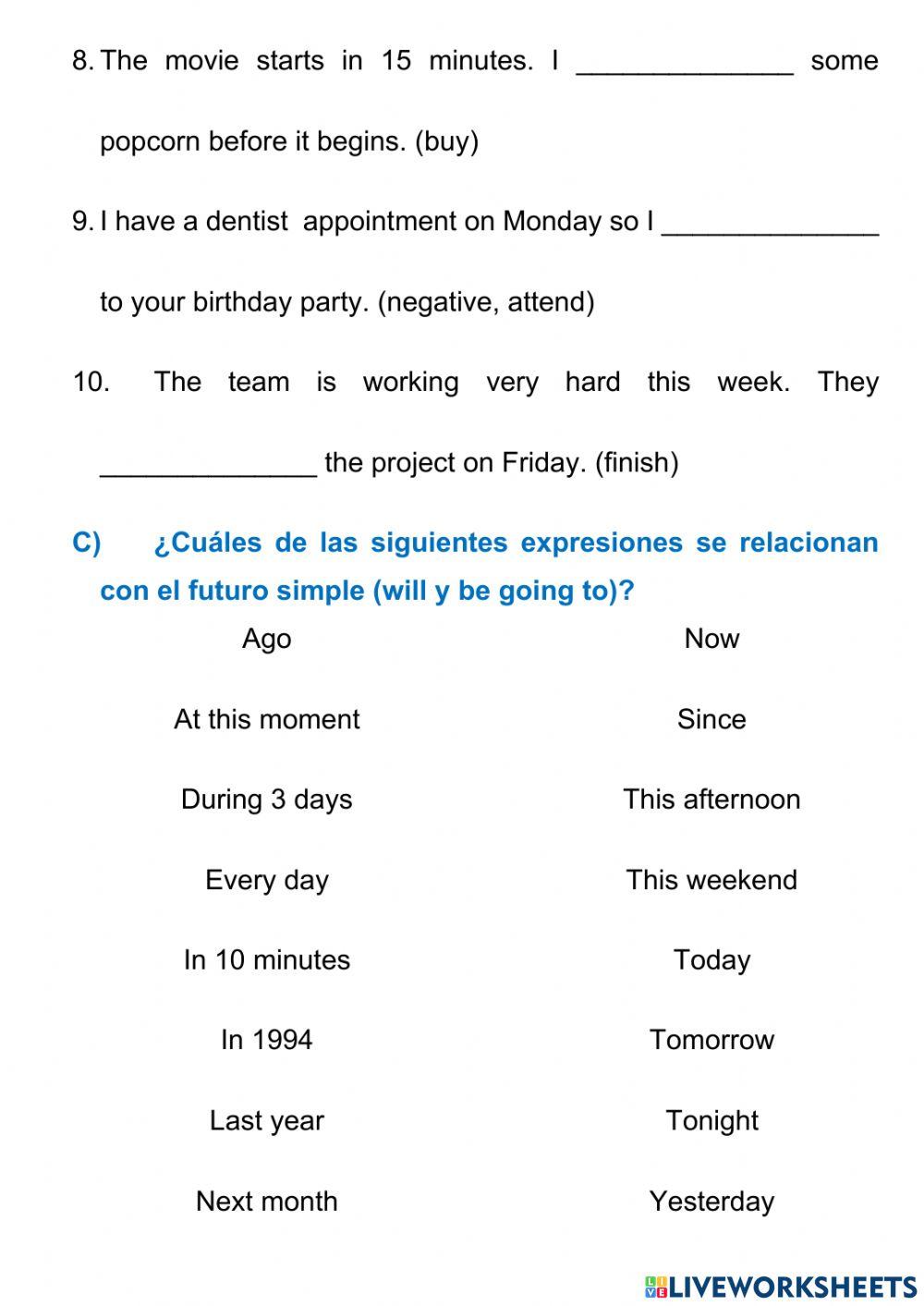 8. The movie starts in 15 minutes. I ______________ some popcorn before it begins. (buy)

9. I have a dentist appointment on Monday so I ______________ to your birthday party. (negative, attend)

10. The team is working very hard this week. They ______________ the project on Friday. (finish)

C) ¿Cuáles de las siguientes expresiones se relacionan con el futuro simple (will y be going to)?

Ago

At this moment

During 3 days

Every day

In 10 minutes

In 1994

Last year

Next month

Now

Since

This afternoon

This weekend

Today

Tomorrow

Tonight

Yesterday

LIVEWORKSHEETS